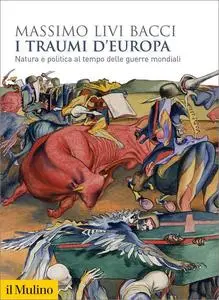 MASSIMO LIVI BACCI
I TRAUMI D'EUROPA
Natura e politica al tempo delle guerre mondiali

il Mulino